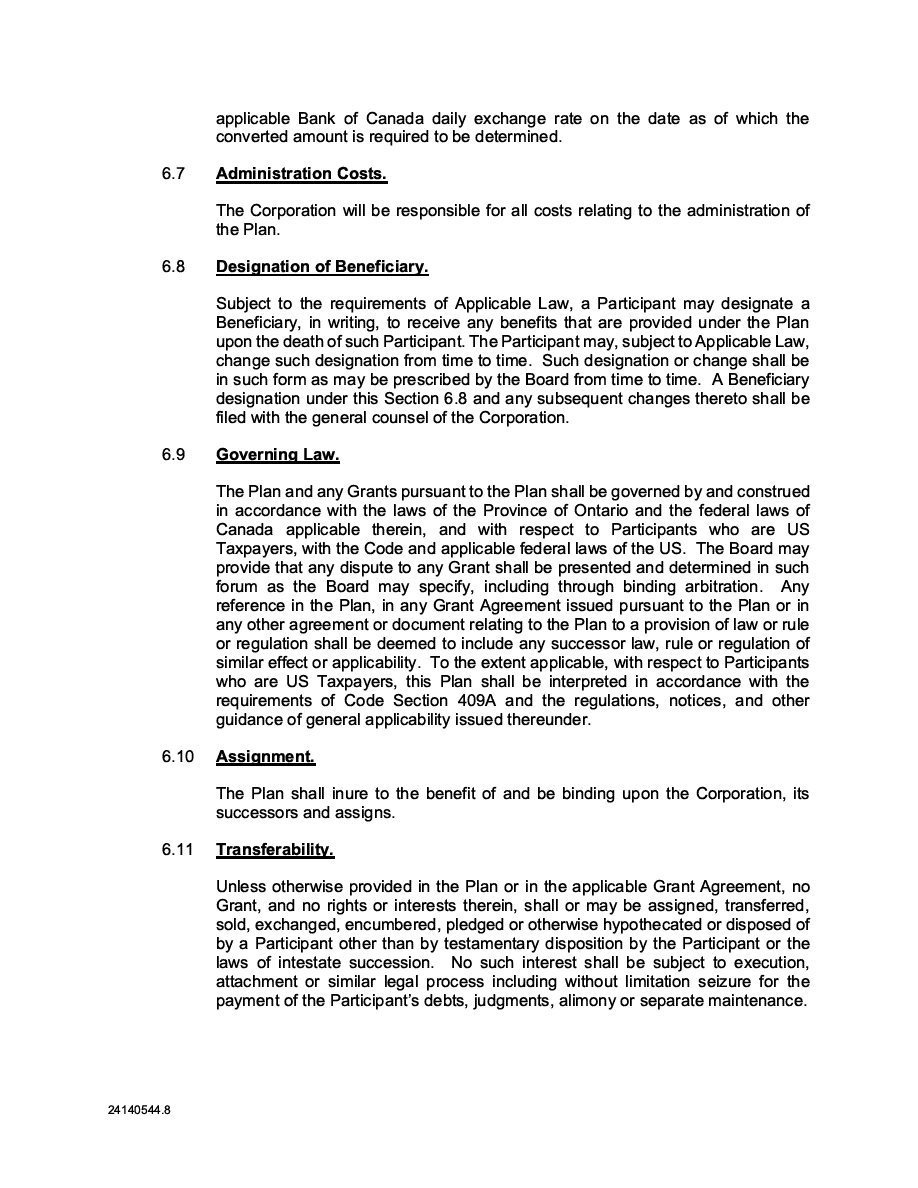 applicable Bank of Canada daily exchange rate on the date as of which the converted amount is required to be determined.

6.7 Administration Costs.

The Corporation will be responsible for all costs relating to the administration of the Plan.

6.8 Designation of Beneficiary.

Subject to the requirements of Applicable Law, a Participant may designate a Beneficiary, in writing, to receive any benefits that are provided under the Plan upon the death of such Participant. The Participant may, subject to Applicable Law, change such designation from time to time. Such designation or change shall be in such form as may be prescribed by the Board from time to time. A Beneficiary designation under this Section 6.8 and any subsequent changes thereto shall be filed with the general counsel of the Corporation.

6.9 Governing Law.

The Plan and any Grants pursuant to the Plan shall be governed by and construed in accordance with the laws of the Province of Ontario and the federal laws of Canada applicable therein, and with respect to Participants who are US Taxpayers, with the Code and applicable federal laws of the US. The Board may provide that any dispute to any Grant shall be presented and determined in such forum as the Board may specify, including through binding arbitration. Any reference in the Plan, in any Grant Agreement issued pursuant to the Plan or in any other agreement or document relating to the Plan to a provision of law or rule or regulation shall be deemed to include any successor law, rule or regulation of similar effect or applicability. To the extent applicable, with respect to Participants who are US Taxpayers, this Plan shall be interpreted in accordance with the requirements of Code Section 409A and the regulations, notices, and other guidance of general applicability issued thereunder.

6.10 Assignment.

The Plan shall inure to the benefit of and be binding upon the Corporation, its successors and assigns.

6.11 Transferability.

Unless otherwise provided in the Plan or in the applicable Grant Agreement, no Grant, and no rights or interests therein, shall or may be assigned, transferred, sold, exchanged, encumbered, pledged or otherwise hypothecated or disposed of by a Participant other than by testamentary disposition by the Participant or the laws of intestate succession. No such interest shall be subject to execution, attachment or similar legal process including without limitation seizure for the payment of the Participant's debts, judgments, alimony or separate maintenance.

24140544.8